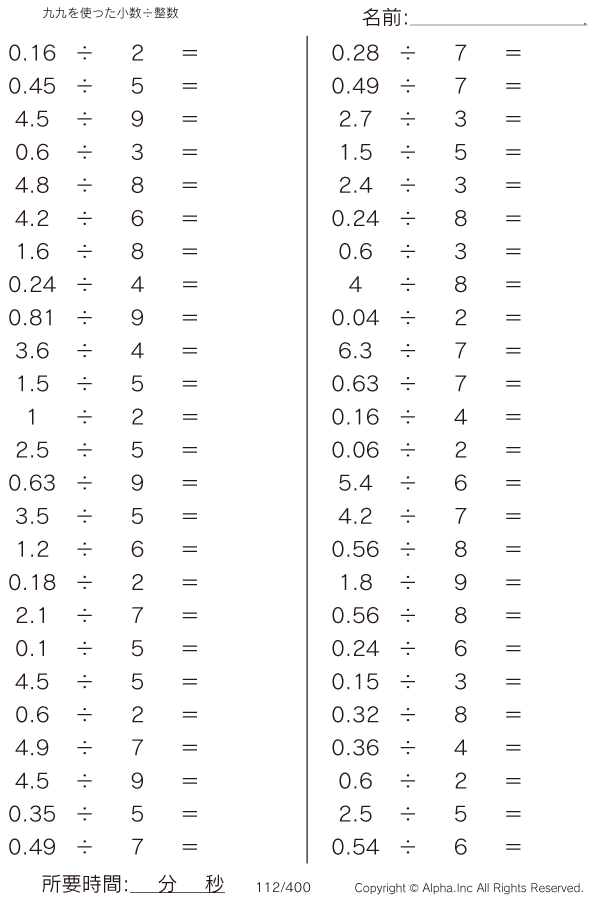 九九を使った小数÷整数

名前:____

$0.16 \div 2 =$
$0.45 \div 5 =$
$4.5 \div 9 =$
$0.6 \div 3 =$
$4.8 \div 8 =$
$4.2 \div 6 =$
$1.6 \div 8 =$
$0.24 \div 4 =$
$0.81 \div 9 =$
$3.6 \div 4 =$
$1.5 \div 5 =$
$1 \div 2 =$
$2.5 \div 5 =$
$0.63 \div 9 =$
$3.5 \div 5 =$
$1.2 \div 6 =$
$0.18 \div 2 =$
$2.1 \div 7 =$
$0.1 \div 5 =$
$4.5 \div 5 =$
$0.6 \div 2 =$
$4.9 \div 7 =$
$4.5 \div 9 =$
$0.35 \div 5 =$
$0.49 \div 7 =$

$0.28 \div 7 =$
$0.49 \div 7 =$
$2.7 \div 3 =$
$1.5 \div 5 =$
$2.4 \div 3 =$
$0.24 \div 8 =$
$0.6 \div 3 =$
$4 \div 8 =$
$0.04 \div 2 =$
$6.3 \div 7 =$
$0.63 \div 7 =$
$0.16 \div 4 =$
$0.06 \div 2 =$
$5.4 \div 6 =$
$4.2 \div 7 =$
$0.56 \div 8 =$
$1.8 \div 9 =$
$0.56 \div 8 =$
$0.24 \div 6 =$
$0.15 \div 3 =$
$0.32 \div 8 =$
$0.36 \div 4 =$
$0.6 \div 2 =$
$2.5 \div 5 =$
$0.54 \div 6 =$

所要時間:____分____秒 112/400 Copyright © Alpha.Inc All Rights Reserved.